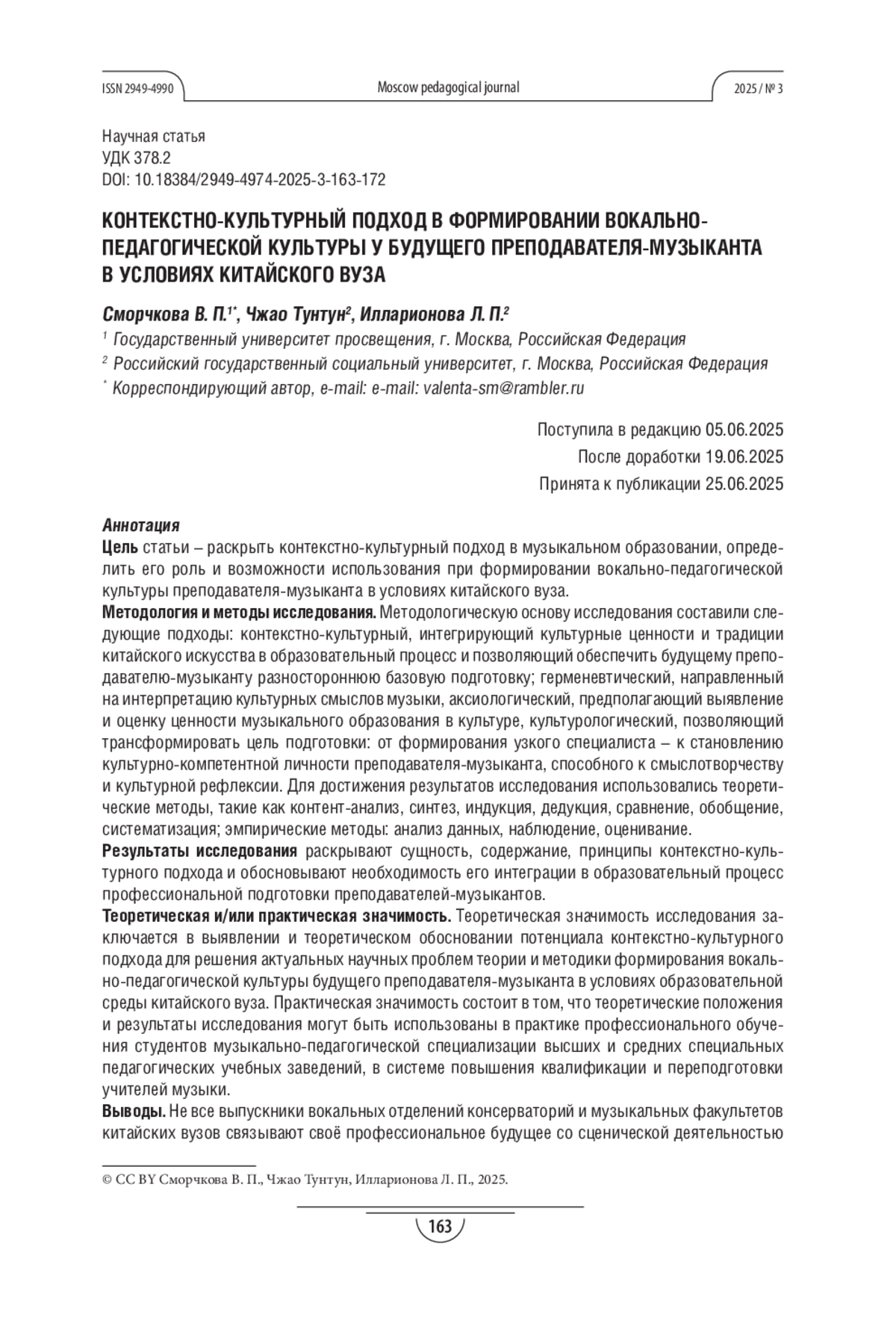 ISSN 2949-4990

Moscow pedagogical journal

2025 / № 3

Научная статья
УДК 378.2
DOI: 10.18384/2949-4974-2025-3-163-172

КОНТЕКСТНО-КУЛЬТУРНЫЙ ПОДХОД В ФОРМИРОВАНИИ ВОКАЛЬНО-ПЕДАГОГИЧЕСКОЙ КУЛЬТУРЫ У БУДУЩЕГО ПРЕПОДАВАТЕЛЯ-МУЗЫКАНТА В УСЛОВИЯХ КИТАЙСКОГО ВУЗА

Сморчкова В. П.$^{1*}$, Чжао Тунтун$^{2}$, Илларионова Л. П.$^{2}$

$^{1}$ Государственный университет просвещения, г. Москва, Российская Федерация
$^{2}$ Российский государственный социальный университет, г. Москва, Российская Федерация
$^{*}$ Корреспондирующий автор, e-mail: e-mail: valenta-sm@rambler.ru

Поступила в редакцию 05.06.2025
После доработки 19.06.2025
Принята к публикации 25.06.2025

Аннотация
Цель статьи – раскрыть контекстно-культурный подход в музыкальном образовании, определить его роль и возможности использования при формировании вокально-педагогической культуры преподавателя-музыканта в условиях китайского вуза.
Методология и методы исследования. Методологическую основу исследования составили следующие подходы: контекстно-культурный, интегрирующий культурные ценности и традиции китайского искусства в образовательный процесс и позволяющий обеспечить будущему преподавателю-музыканту разностороннюю базовую подготовку; герменевтический, направленный на интерпретацию культурных смыслов музыки, аксиологический, предполагающий выявление и оценку ценности музыкального образования в культуре, культурологический, позволяющий трансформировать цель подготовки: от формирования узкого специалиста – к становлению культурно-компетентной личности преподавателя-музыканта, способного к смыслотворчеству и культурной рефлексии. Для достижения результатов исследования использовались теоретические методы, такие как контент-анализ, синтез, индукция, дедукция, сравнение, обобщение, систематизация; эмпирические методы: анализ данных, наблюдение, оценивание.
Результаты исследования раскрывают сущность, содержание, принципы контекстно-культурного подхода и обосновывают необходимость его интеграции в образовательный процесс профессиональной подготовки преподавателей-музыкантов.
Теоретическая и/или практическая значимость. Теоретическая значимость исследования заключается в выявлении и теоретическом обосновании потенциала контекстно-культурного подхода для решения актуальных научных проблем теории и методики формирования вокально-педагогической культуры будущего преподавателя-музыканта в условиях образовательной среды китайского вуза. Практическая значимость состоит в том, что теоретические положения и результаты исследования могут быть использованы в практике профессионального обучения студентов музыкально-педагогической специализации высших и средних специальных педагогических учебных заведений, в системе повышения квалификации и переподготовки учителей музыки.
Выводы. Не все выпускники вокальных отделений консерваторий и музыкальных факультетов китайских вузов связывают своё профессиональное будущее со сценической деятельностью

© CC BY Сморчкова В. П., Чжао Тунтун, Илларионова Л. П., 2025.

163